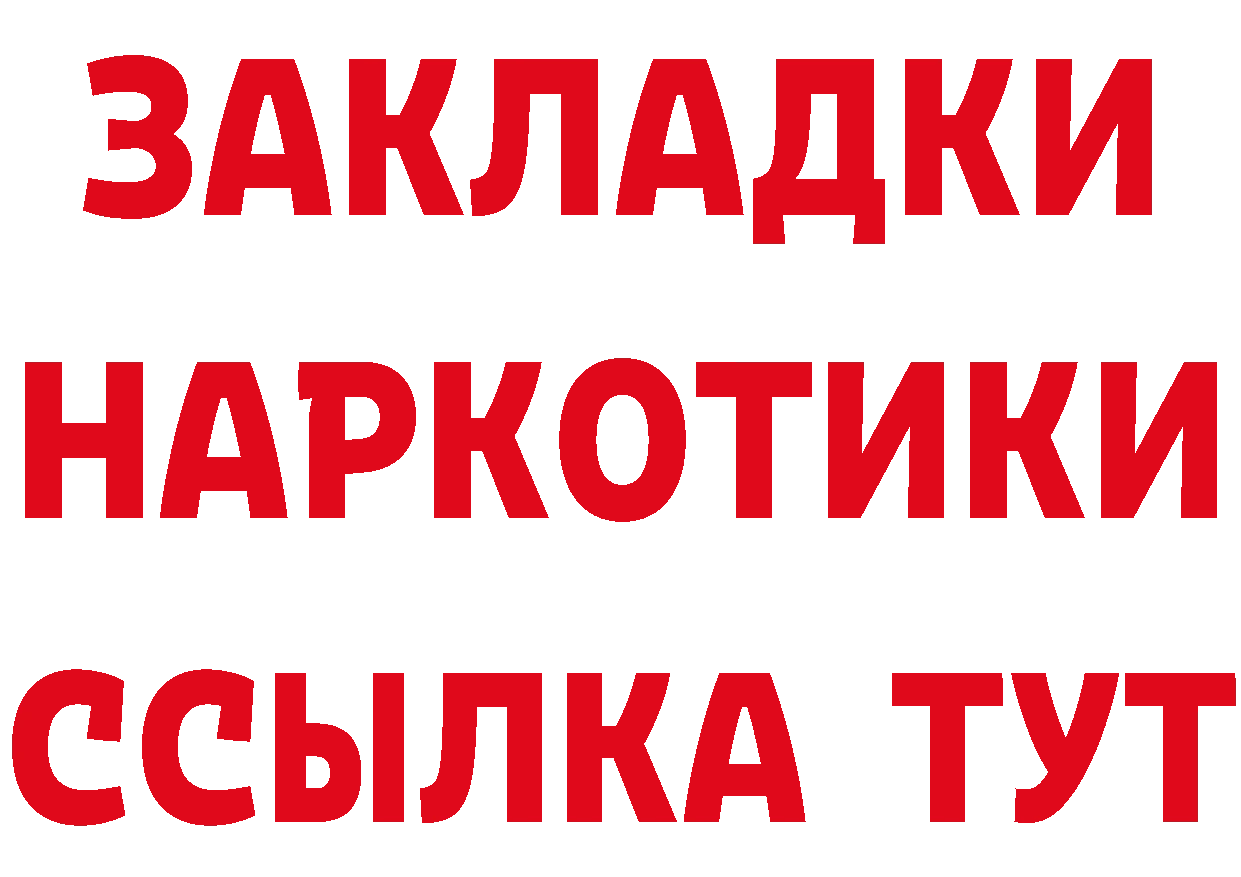 ЗАКЛАДКИ
НАРКОТИКИ
ССЫЛКА ТУТ